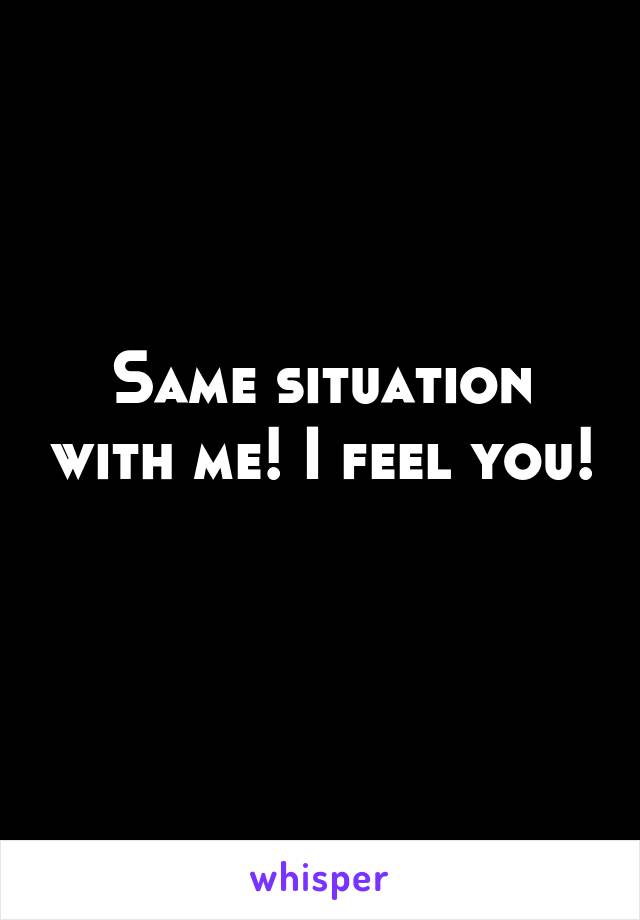 Same situation with me! I feel you!

whisper